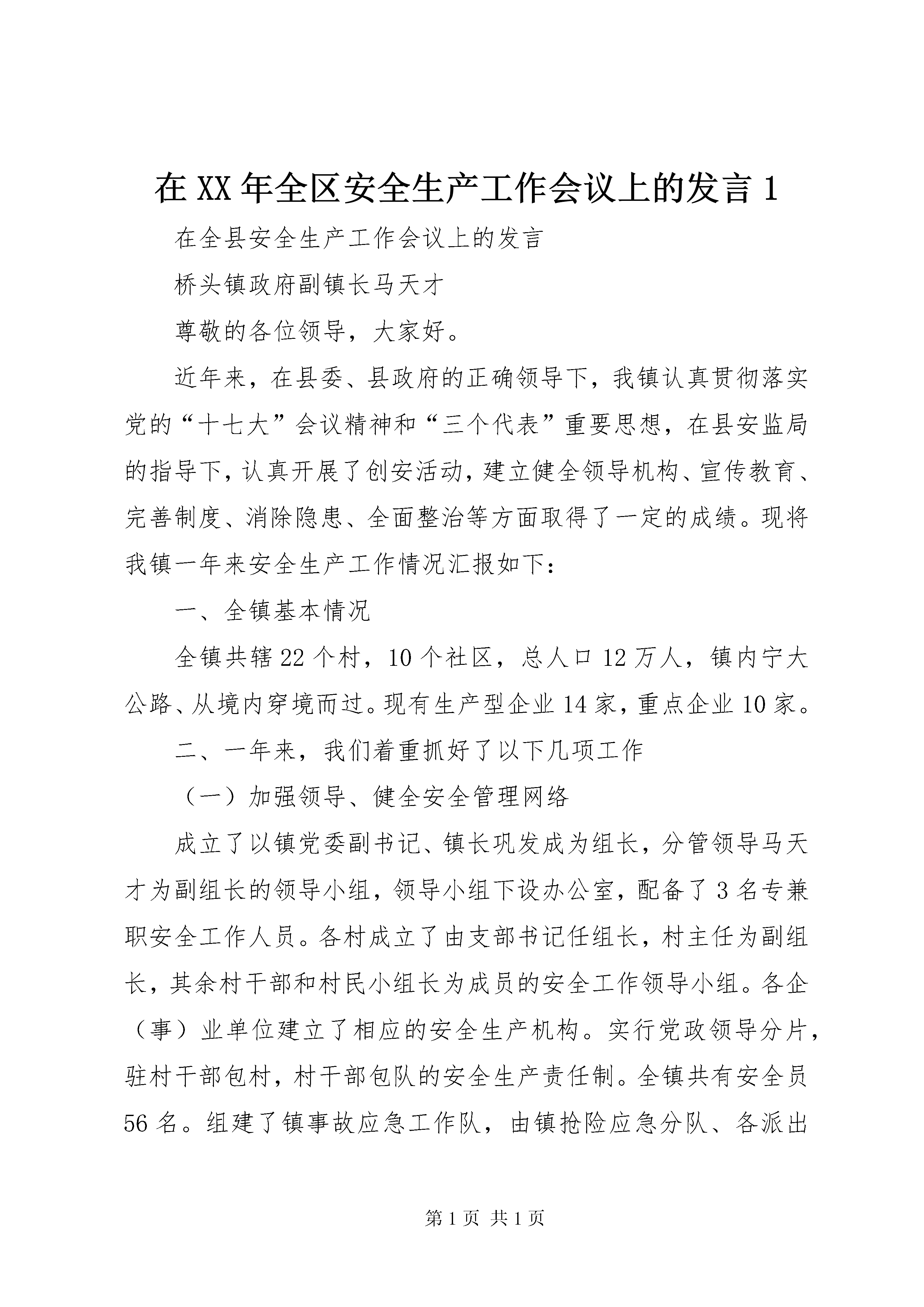 在XX年全区安全生产工作会议上的发言1

在全县安全生产工作会议上的发言

桥头镇政府副镇长马天才

尊敬的各位领导，大家好。

近年来，在县委、县政府的正确领导下，我镇认真贯彻落实党的“十七大”会议精神和“三个代表”重要思想，在县安监局的指导下，认真开展了创安活动，建立健全领导机构、宣传教育、完善制度、消除隐患、全面整治等方面取得了一定的成绩。现将我镇一年来安全生产工作情况汇报如下：

一、全镇基本情况

全镇共辖22个村，10个社区，总人口12万人，镇内宁大公路、从境内穿境而过。现有生产型企业14家，重点企业10家。

二、一年来，我们着重抓好了以下几项工作

（一）加强领导、健全安全管理网络

成立了以镇党委副书记、镇长巩发成为组长，分管领导马天才为副组长的领导小组，领导小组下设办公室，配备了3名专兼职安全工作人员。各村成立了由支部书记任组长，村主任为副组长，其余村干部和村民小组长为成员的安全工作领导小组。各企（事）业单位建立了相应的安全生产机构。实行党政领导分片，驻村干部包村，村干部包队的安全生产责任制。全镇共有安全员56名。组建了镇事故应急工作队，由镇抢险应急分队、各派出

第1页 共1页